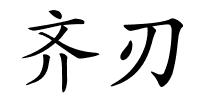 齐刃